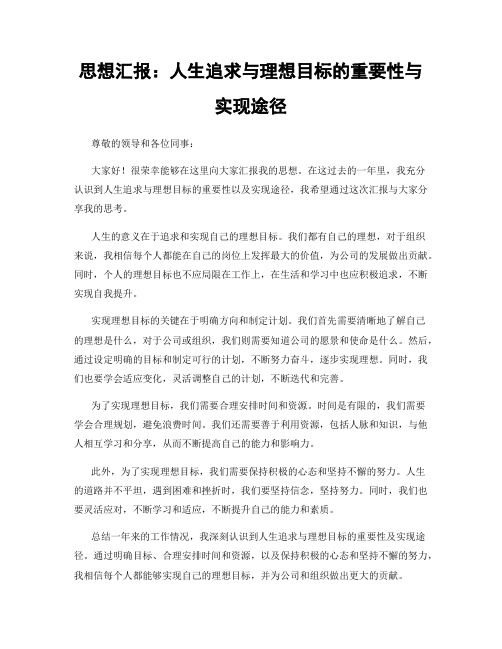 思想汇报：人生追求与理想目标的重要性与实现途径

尊敬的领导和各位同事：

大家好！很荣幸能够在这里向大家汇报我的思想。在这过去的一年里，我充分认识到人生追求与理想目标的重要性以及实现途径，我希望通过这次汇报与大家分享我的思考。

人生的意义在于追求和实现自己的理想目标。我们都有自己的理想，对于组织来说，我相信每个人都能在自己的岗位上发挥最大的价值，为公司的发展做出贡献。同时，个人的理想目标也不应局限在工作上，在生活和学习中也应积极追求，不断实现自我提升。

实现理想目标的关键在于明确方向和制定计划。我们首先需要清晰地了解自己的理想是什么，对于公司或组织，我们则需要知道公司的愿景和使命是什么。然后，通过设定明确的目标和制定可行的计划，不断努力奋斗，逐步实现理想。同时，我们也要学会适应变化，灵活调整自己的计划，不断迭代和完善。

为了实现理想目标，我们需要合理安排时间和资源。时间是有限的，我们需要学会合理规划，避免浪费时间。我们还需要善于利用资源，包括人脉和知识，与他人相互学习和分享，从而不断提高自己的能力和影响力。

此外，为了实现理想目标，我们需要保持积极的心态和坚持不懈的努力。人生的道路并不平坦，遇到困难和挫折时，我们要坚持信念，坚持努力。同时，我们也要灵活应对，不断学习和适应，不断提升自己的能力和素质。

总结一年来的工作情况，我深刻认识到人生追求与理想目标的重要性及实现途径。通过明确目标、合理安排时间和资源，以及保持积极的心态和坚持不懈的努力，我相信每个人都能够实现自己的理想目标，并为公司和组织做出更大的贡献。